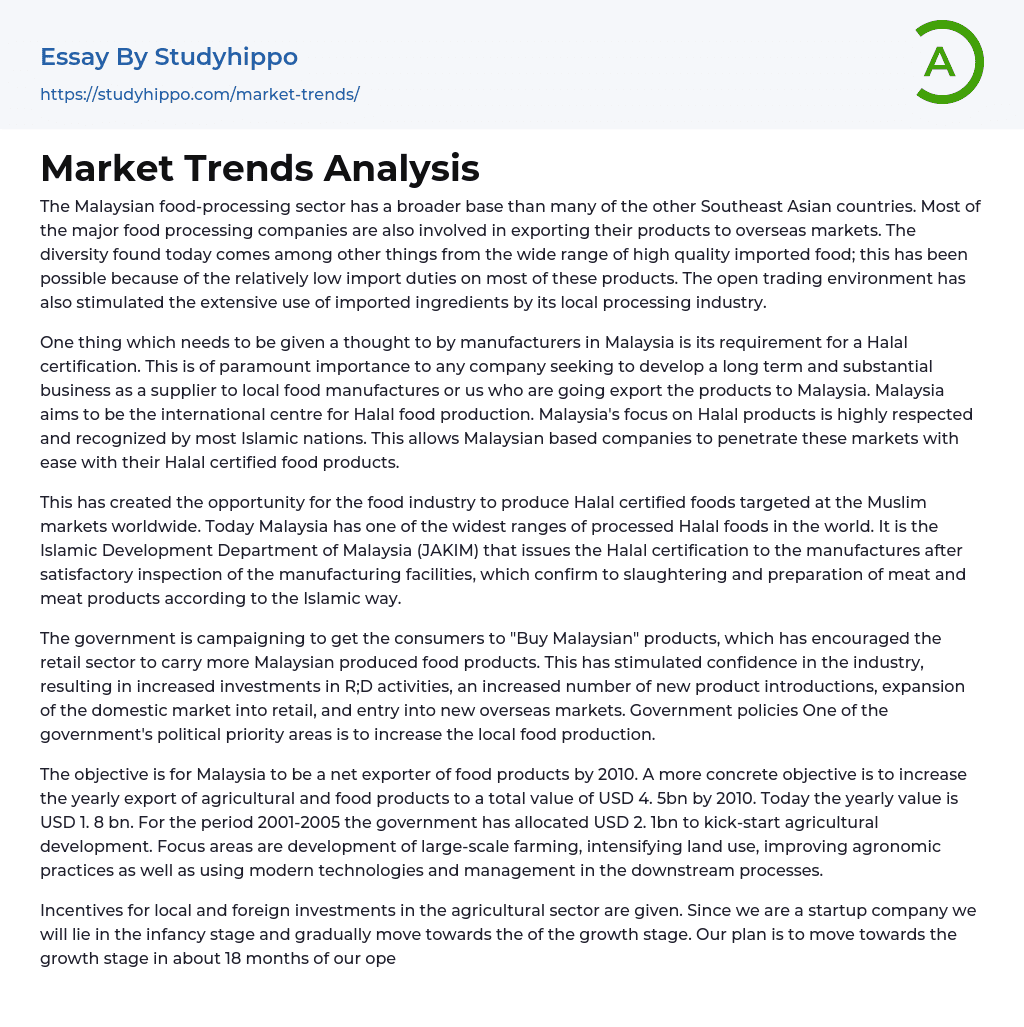 Essay By Studyhippo
https://studyhippo.com/market-trends/

A

Market Trends Analysis

The Malaysian food-processing sector has a broader base than many of the other Southeast Asian countries. Most of the major food processing companies are also involved in exporting their products to overseas markets. The diversity found today comes among other things from the wide range of high quality imported food; this has been possible because of the relatively low import duties on most of these products. The open trading environment has also stimulated the extensive use of imported ingredients by its local processing industry.

One thing which needs to be given a thought to by manufacturers in Malaysia is its requirement for a Halal certification. This is of paramount importance to any company seeking to develop a long term and substantial business as a supplier to local food manufactures or us who are going export the products to Malaysia. Malaysia aims to be the international centre for Halal food production. Malaysia's focus on Halal products is highly respected and recognized by most Islamic nations. This allows Malaysian based companies to penetrate these markets with ease with their Halal certified food products.

This has created the opportunity for the food industry to produce Halal certified foods targeted at the Muslim markets worldwide. Today Malaysia has one of the widest ranges of processed Halal foods in the world. It is the Islamic Development Department of Malaysia (JAKIM) that issues the Halal certification to the manufactures after satisfactory inspection of the manufacturing facilities, which confirm to slaughtering and preparation of meat and meat products according to the Islamic way.

The government is campaigning to get the consumers to "Buy Malaysian" products, which has encouraged the retail sector to carry more Malaysian produced food products. This has stimulated confidence in the industry, resulting in increased investments in R;D activities, an increased number of new product introductions, expansion of the domestic market into retail, and entry into new overseas markets. Government policies One of the government's political priority areas is to increase the local food production.

The objective is for Malaysia to be a net exporter of food products by 2010. A more concrete objective is to increase the yearly export of agricultural and food products to a total value of USD 4. 5bn by 2010. Today the yearly value is USD 1. 8 bn. For the period 2001-2005 the government has allocated USD 2. 1bn to kick-start agricultural development. Focus areas are development of large-scale farming, intensifying land use, improving agronomic practices as well as using modern technologies and management in the downstream processes.

Incentives for local and foreign investments in the agricultural sector are given. Since we are a startup company we will lie in the infancy stage and gradually move towards the of the growth stage. Our plan is to move towards the growth stage in about 18 months of our ope